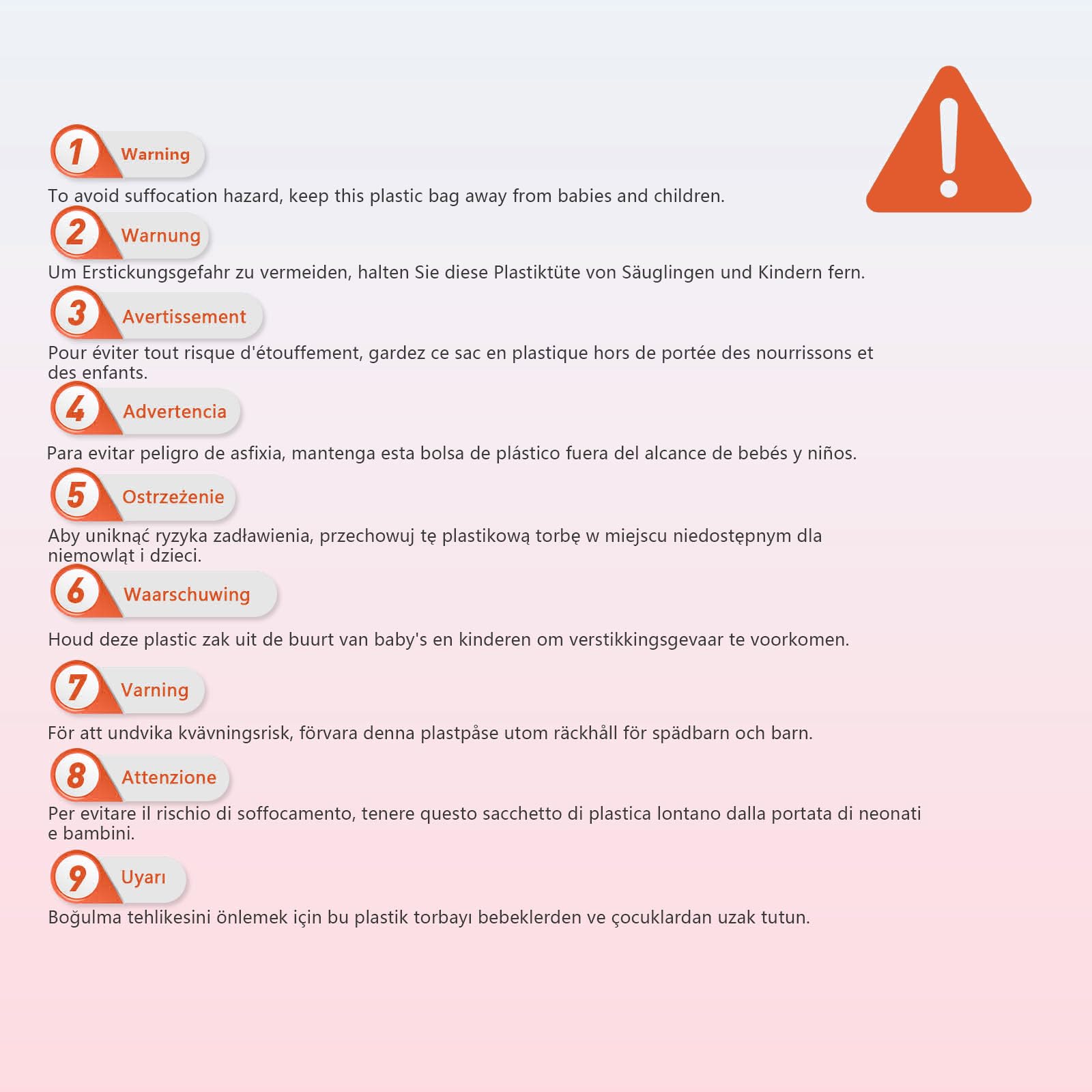 1 Warning

To avoid suffocation hazard, keep this plastic bag away from babies and children.

2 Warnung

Um Erstickungsgefahr zu vermeiden, halten Sie diese Plastiktüte von Säuglingen und Kindern fern.

3 Avertissement

Pour éviter tout risque d'étouffement, gardez ce sac en plastique hors de portée des nourrissons et des enfants.

4 Advertencia

Para evitar peligro de asfixia, mantenga esta bolsa de plástico fuera del alcance de bebés y niños.

5 Ostrzeżenie

Aby uniknąć ryzyka zadławienia, przechowuj tę plastikową torbę w miejscu niedostępnym dla niemowląt i dzieci.

6 Waarschuwing

Houd deze plastic zak uit de buurt van baby's en kinderen om verstikkingsgevaar te voorkomen.

7 Varning

För att undvika kvävningsrisk, förvara denna plastpåse utom räckhåll för spädbarn och barn.

8 Attenzione

Per evitare il rischio di soffocamento, tenere questo sacchetto di plastica lontano dalla portata di neonati e bambini.

9 Uyarı

Boğulma tehlikesini önlemek için bu plastik torbayı bebeklerden ve çocuklardan uzak tutun.